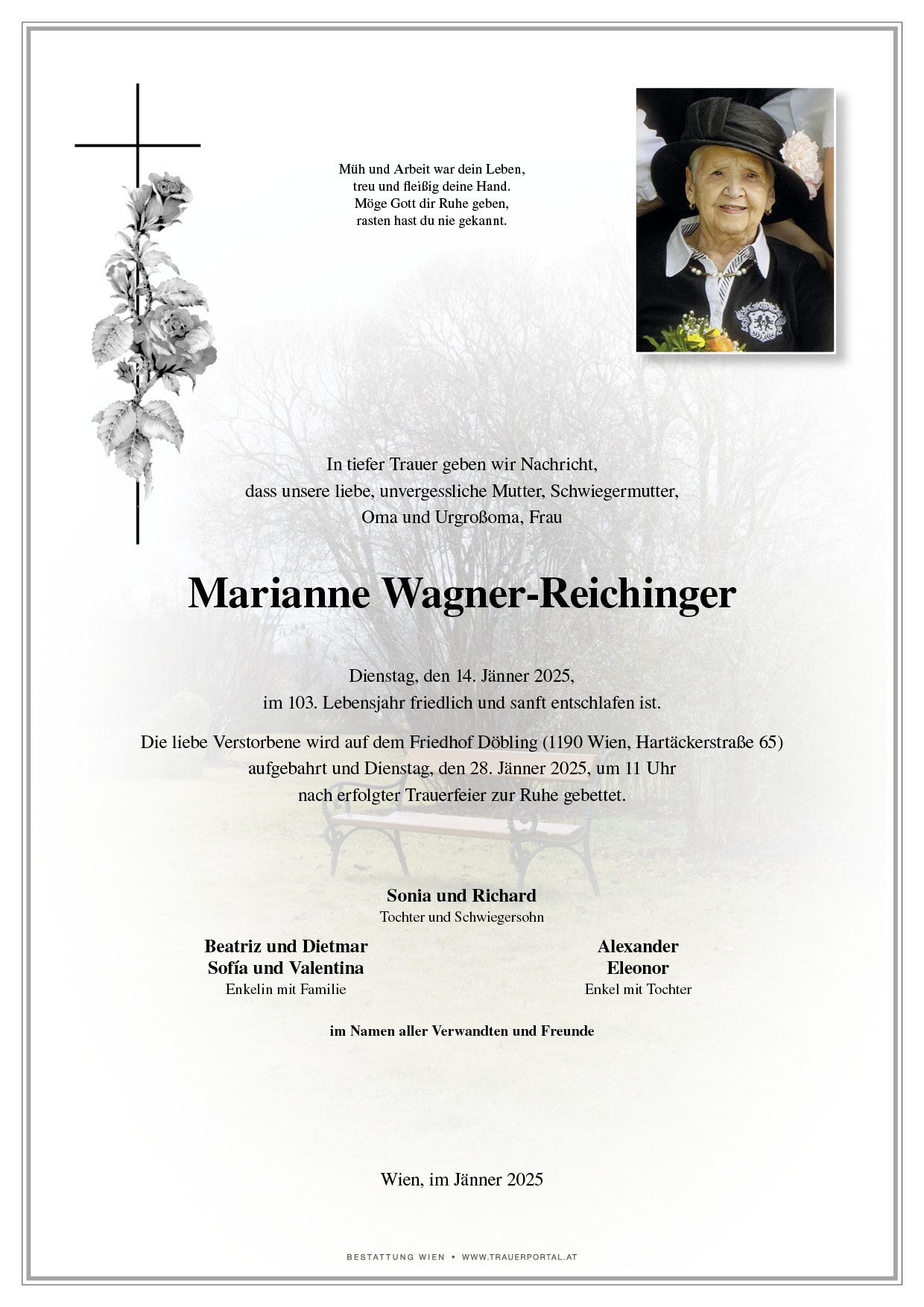 Müh und Arbeit war dein Leben,
treu und fleißig deine Hand.
Möge Gott dir Ruhe geben,
rasten hast du nie gekannt.

In tiefer Trauer geben wir Nachricht,
dass unsere liebe, unvergessliche Mutter, Schwiegermutter,
Oma und Urgroßoma, Frau

Marianne Wagner-Reichinger

Dienstag, den 14. Jänner 2025,
im 103. Lebensjahr friedlich und sanft entschlafen ist.

Die liebe Verstorbene wird auf dem Friedhof Döbling (1190 Wien, Hartäckerstraße 65)
aufgebahrt und Dienstag, den 28. Jänner 2025, um 11 Uhr
nach erfolgter Trauerfeier zur Ruhe gebettet.

Sonia und Richard
Tochter und Schwiegersohn

Beatriz und Dietmar
Sofía und Valentina
Enkelin mit Familie

Alexander
Eleonor
Enkel mit Tochter

im Namen aller Verwandten und Freunde

Wien, im Jänner 2025

BESTATTUNG WIEN • WWW.TRAUERPORTAL.AT